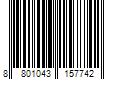 8 801043 157742